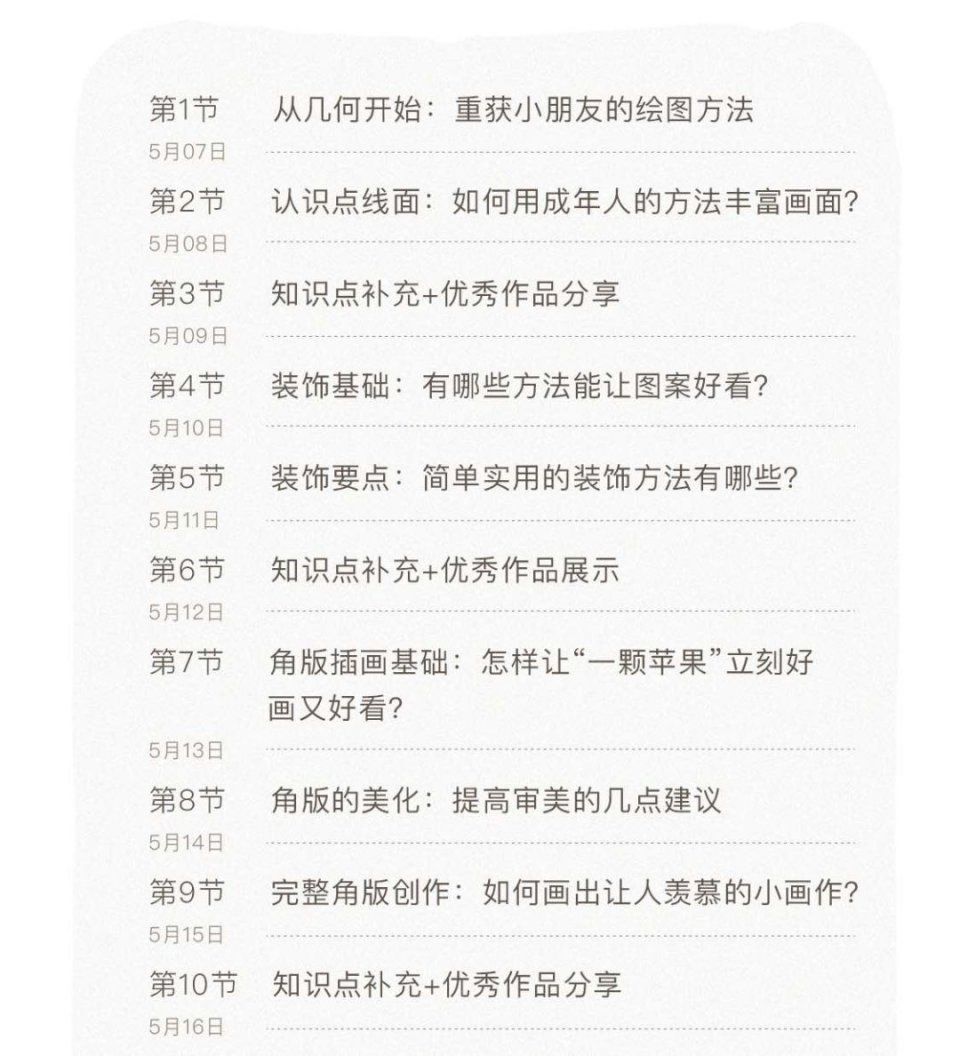 第1节　从几何开始：重获小朋友的绘图方法
5月07日

第2节　认识点线面：如何用成年人的方法丰富画面？
5月08日

第3节　知识点补充+优秀作品分享
5月09日

第4节　装饰基础：有哪些方法能让图案好看？
5月10日

第5节　装饰要点：简单实用的装饰方法有哪些？
5月11日

第6节　知识点补充+优秀作品展示
5月12日

第7节　角版插画基础：怎样让“一颗苹果”立刻好画又好看？
5月13日

第8节　角版的美化：提高审美的几点建议
5月14日

第9节　完整角版创作：如何画出让人羡慕的小画作？
5月15日

第10节　知识点补充+优秀作品分享
5月16日